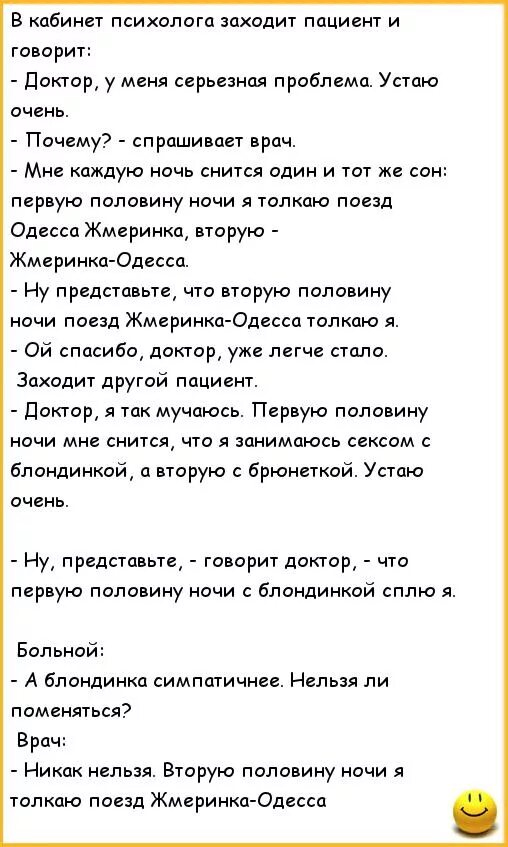 В кабинет психолога заходит пациент и говорит:
- Доктор, у меня серьезная проблема. Устаю очень.
- Почему? - спрашивает врач.
- Мне каждую ночь снится один и тот же сон: первую половину ночи я толкаю поезд Одесса Жмеринка, вторую - Жмеринка-Одесса.
- Ну представьте, что вторую половину ночи поезд Жмеринка-Одесса толкаю я.
- Ой спасибо, доктор, уже легче стало.
Заходит другой пациент.
- Доктор, я так мучаюсь. Первую половину ночи мне снится, что я занимаюсь сексом с блондинкой, а вторую с брюнеткой. Устаю очень.

- Ну, представьте, - говорит доктор, - что первую половину ночи с блондинкой сплю я.

Больной:
- А блондинка симпатичнее. Нельзя ли поменяться?
Врач:
- Никак нельзя. Вторую половину ночи я толкаю поезд Жмеринка-Одесса